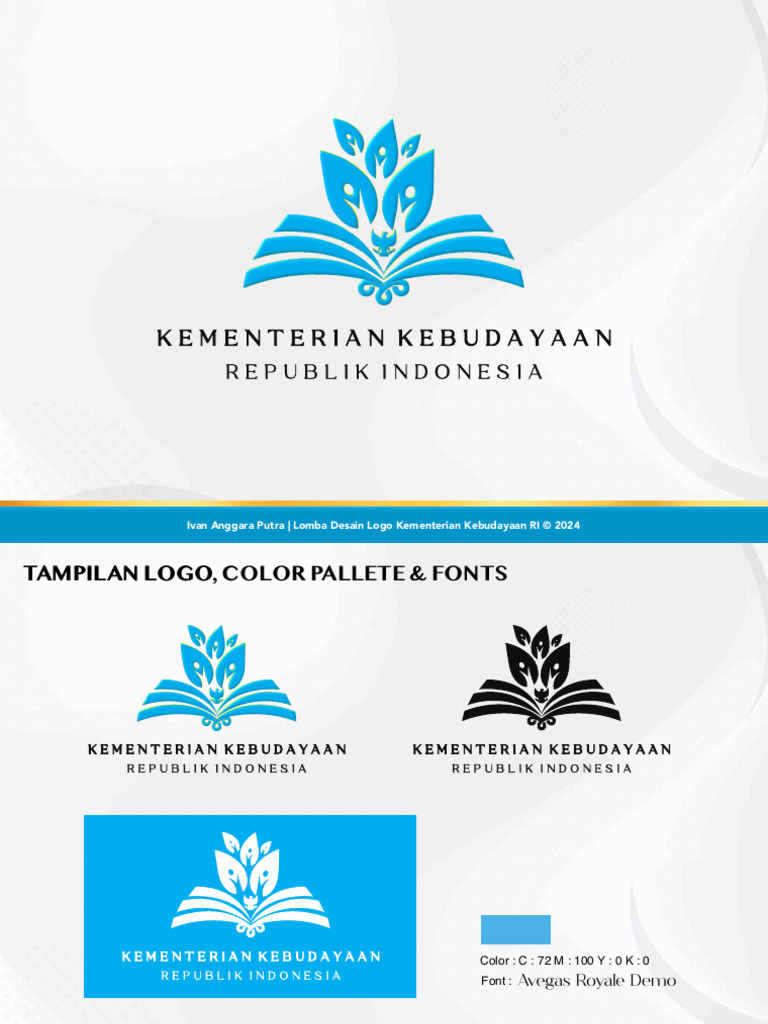 KEMENTERIAN KEBUDAYAAN
REPUBLIK INDONESIA

Ivan Anggara Putra | Lomba Desain Logo Kementerian Kebudayaan RI © 2024

TAMPILAN LOGO, COLOR PALLETE & FONTS

KEMENTERIAN KEBUDAYAAN
REPUBLIK INDONESIA

KEMENTERIAN KEBUDAYAAN
REPUBLIK INDONESIA

KEMENTERIAN KEBUDAYAAN
REPUBLIK INDONESIA

Color : C : 72 M : 100 Y : 0 K : 0
Font : Avegas Royale Demo